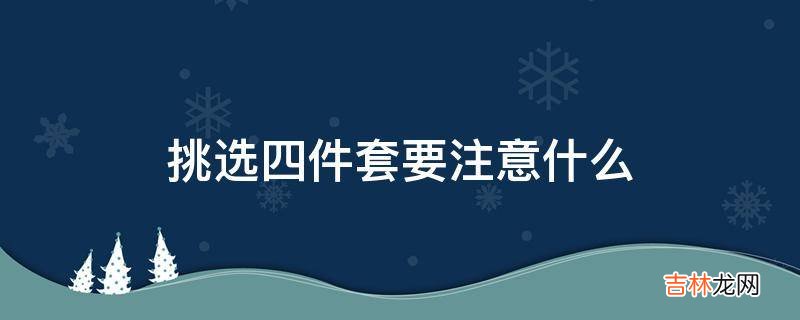 挑选四件套要注意什么

吉林龙网